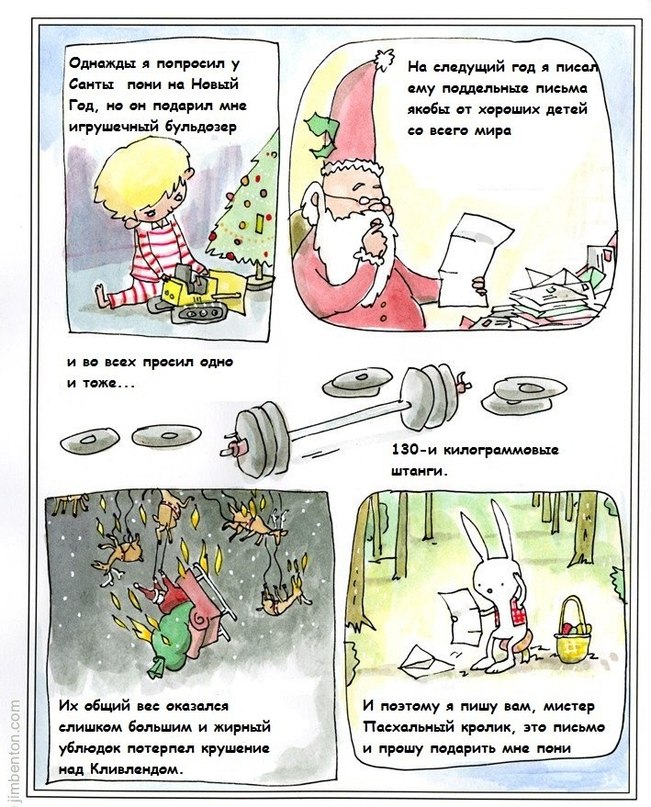 Однажды я попросил у Санты пони на Новый Год, но он подарил мне игрушечный бульдозер

На следущий год я писал ему поддельные письма якобы от хороших детей со всего мира

и во всех просил одно и тоже...

130-и килограммовые штанги.

Их общий вес оказался слишком большим и жирный ублюдок потерпел крушение над Кливлендом.

И поэтому я пишу вам, мистер Пасхальный кролик, это письмо и прошу подарить мне пони

jimbenton.com